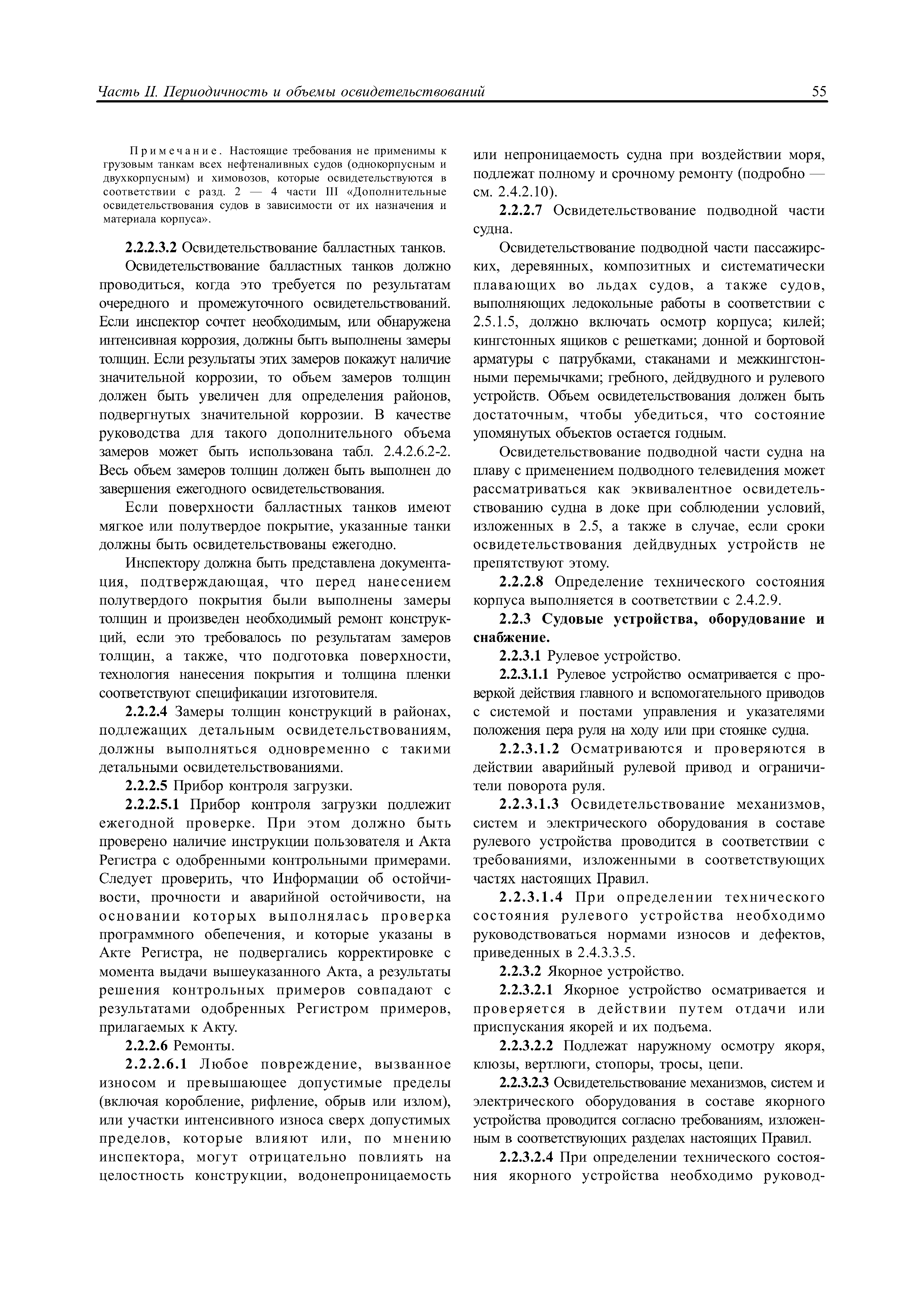 Часть II. Периодичность и объемы освидетельствований 55

Примечание. Настоящие требования не применимы к грузовым танкам всех нефтеналивных судов (однокорпусным и двухкорпусным) и химовозов, которые освидетельствуются в соответствии с разд. 2 — 4 части III «Дополнительные освидетельствования судов в зависимости от их назначения и материала корпуса».

2.2.2.3.2 Освидетельствование балластных танков.

Освидетельствование балластных танков должно проводиться, когда это требуется по результатам очередного и промежуточного освидетельствований. Если инспектор сочтет необходимым, или обнаружена интенсивная коррозия, должны быть выполнены замеры толщин. Если результаты этих замеров покажут наличие значительной коррозии, то объем замеров толщин должен быть увеличен для определения районов, подвергнутых значительной коррозии. В качестве руководства для такого дополнительного объема замеров может быть использована табл. 2.4.2.6.2-2. Весь объем замеров толщин должен быть выполнен до завершения ежегодного освидетельствования.

Если поверхности балластных танков имеют мягкое или полутвердое покрытие, указанные танки должны быть освидетельствованы ежегодно.

Инспектору должна быть представлена документация, подтверждающая, что перед нанесением полутвердого покрытия были выполнены замеры толщин и произведен необходимый ремонт конструкций, если это требовалось по результатам замеров толщин, а также, что подготовка поверхности, технология нанесения покрытия и толщина пленки соответствуют спецификации изготовителя.

2.2.2.4 Замеры толщин конструкций в районах, подлежащих детальным освидетельствованиям, должны выполняться одновременно с такими детальными освидетельствованиями.

2.2.2.5 Прибор контроля загрузки.

2.2.2.5.1 Прибор контроля загрузки подлежит ежегодной проверке. При этом должно быть проверено наличие инструкции пользователя и Акта Регистра с одобренными контрольными примерами. Следует проверить, что Информации об остойчивости, прочности и аварийной остойчивости, на основании которых выполнялась проверка программного обепечения, и которые указаны в Акте Регистра, не подвергались корректировке с момента выдачи вышеуказанного Акта, а результаты решения контрольных примеров совпадают с результатами одобренных Регистром примеров, прилагаемых к Акту.

2.2.2.6 Ремонты.

2.2.2.6.1 Любое повреждение, вызванное износом и превышающее допустимые пределы (включая коробление, рифление, обрыв или излом), или участки интенсивного износа сверх допустимых пределов, которые влияют или, по мнению инспектора, могут отрицательно повлиять на целостность конструкции, водонепроницаемость или непроницаемость судна при воздействии моря, подлежат полному и срочному ремонту (подробно — см. 2.4.2.10).

2.2.2.7 Освидетельствование подводной части судна.

Освидетельствование подводной части пассажирских, деревянных, композитных и систематически плавающих во льдах судов, а также судов, выполняющих ледокольные работы в соответствии с 2.5.1.5, должно включать осмотр корпуса; килей; кингстонных ящиков с решетками; донной и бортовой арматуры с патрубками, стаканами и межкингстонными перемычками; гребного, дейдвудного и рулевого устройств. Объем освидетельствования должен быть достаточным, чтобы убедиться, что состояние упомянутых объектов остается годным.

Освидетельствование подводной части судна на плаву с применением подводного телевидения может рассматриваться как эквивалентное освидетельствованию судна в доке при соблюдении условий, изложенных в 2.5, а также в случае, если сроки освидетельствования дейдвудных устройств не препятствуют этому.

2.2.2.8 Определение технического состояния корпуса выполняется в соответствии с 2.4.2.9.

2.2.3 Судовые устройства, оборудование и снабжение.

2.2.3.1 Рулевое устройство.

2.2.3.1.1 Рулевое устройство осматривается с проверкой действия главного и вспомогательного приводов с системой и постами управления и указателями положения пера руля на ходу или при стоянке судна.

2.2.3.1.2 Осматриваются и проверяются в действии аварийный рулевой привод и ограничители поворота руля.

2.2.3.1.3 Освидетельствование механизмов, систем и электрического оборудования в составе рулевого устройства проводится в соответствии с требованиями, изложенными в соответствующих частях настоящих Правил.

2.2.3.1.4 При определении технического состояния рулевого устройства необходимо руководствоваться нормами износов и дефектов, приведенных в 2.4.3.3.5.

2.2.3.2 Якорное устройство.

2.2.3.2.1 Якорное устройство осматривается и проверяется в действии путем отдачи или приспускания якорей и их подъема.

2.2.3.2.2 Подлежат наружному осмотру якоря, клюзы, вертлюги, стопоры, тросы, цепи.

2.2.3.2.3 Освидетельствование механизмов, систем и электрического оборудования в составе якорного устройства проводится согласно требованиям, изложенным в соответствующих разделах настоящих Правил.

2.2.3.2.4 При определении технического состояния якорного устройства необходимо руковод-